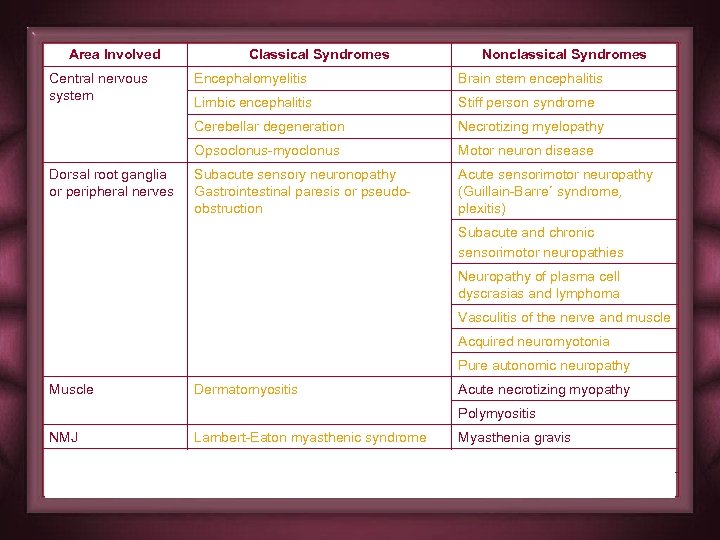 | Area Involved | Classical Syndromes | Nonclassical Syndromes |
|---|---|---|
| Central nervous system | Encephalomyelitis | Brain stem encephalitis |
| | Limbic encephalitis | Stiff person syndrome |
| | Cerebellar degeneration | Necrotizing myelopathy |
| | Opsoclonus-myoclonus | Motor neuron disease |
| Dorsal root ganglia or peripheral nerves | Subacute sensory neuronopathy Gastrointestinal paresis or pseudo-obstruction | Acute sensorimotor neuropathy (Guillain-Barre´ syndrome, plexitis) |
| | | Subacute and chronic sensorimotor neuropathies |
| | | Neuropathy of plasma cell dyscrasias and lymphoma |
| | | Vasculitis of the nerve and muscle |
| | | Acquired neuromyotonia |
| | | Pure autonomic neuropathy |
| Muscle | Dermatomyositis | Acute necrotizing myopathy |
| | | Polymyositis |
| NMJ | Lambert-Eaton myasthenic syndrome | Myasthenia gravis |